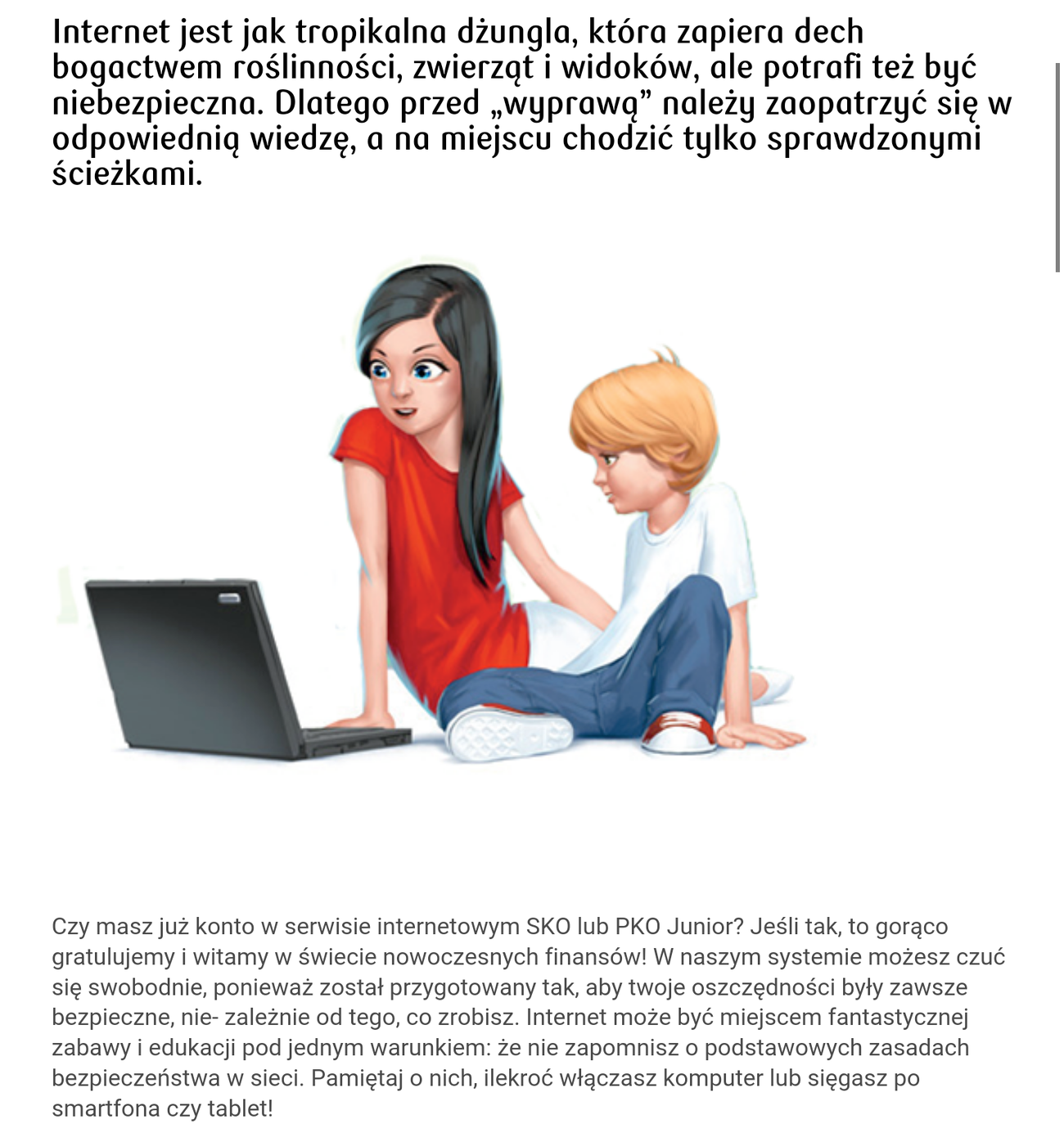 Internet jest jak tropikalna dżungla, która zapiera dech bogactwem roślinności, zwierząt i widoków, ale potrafi też być niebezpieczna. Dlatego przed „wyprawą” należy zaopatrzyć się w odpowiednią wiedzę, a na miejscu chodzić tylko sprawdzonymi ścieżkami.

Czy masz już konto w serwisie internetowym SKO lub PKO Junior? Jeśli tak, to gorąco gratulujemy i witamy w świecie nowoczesnych finansów! W naszym systemie możesz czuć się swobodnie, ponieważ został przygotowany tak, aby twoje oszczędności były zawsze bezpieczne, nie- zależnie od tego, co zrobisz. Internet może być miejscem fantastycznej zabawy i edukacji pod jednym warunkiem: że nie zapomnisz o podstawowych zasadach bezpieczeństwa w sieci. Pamiętaj o nich, ilekroć włączasz komputer lub sięgasz po smartfona czy tablet!